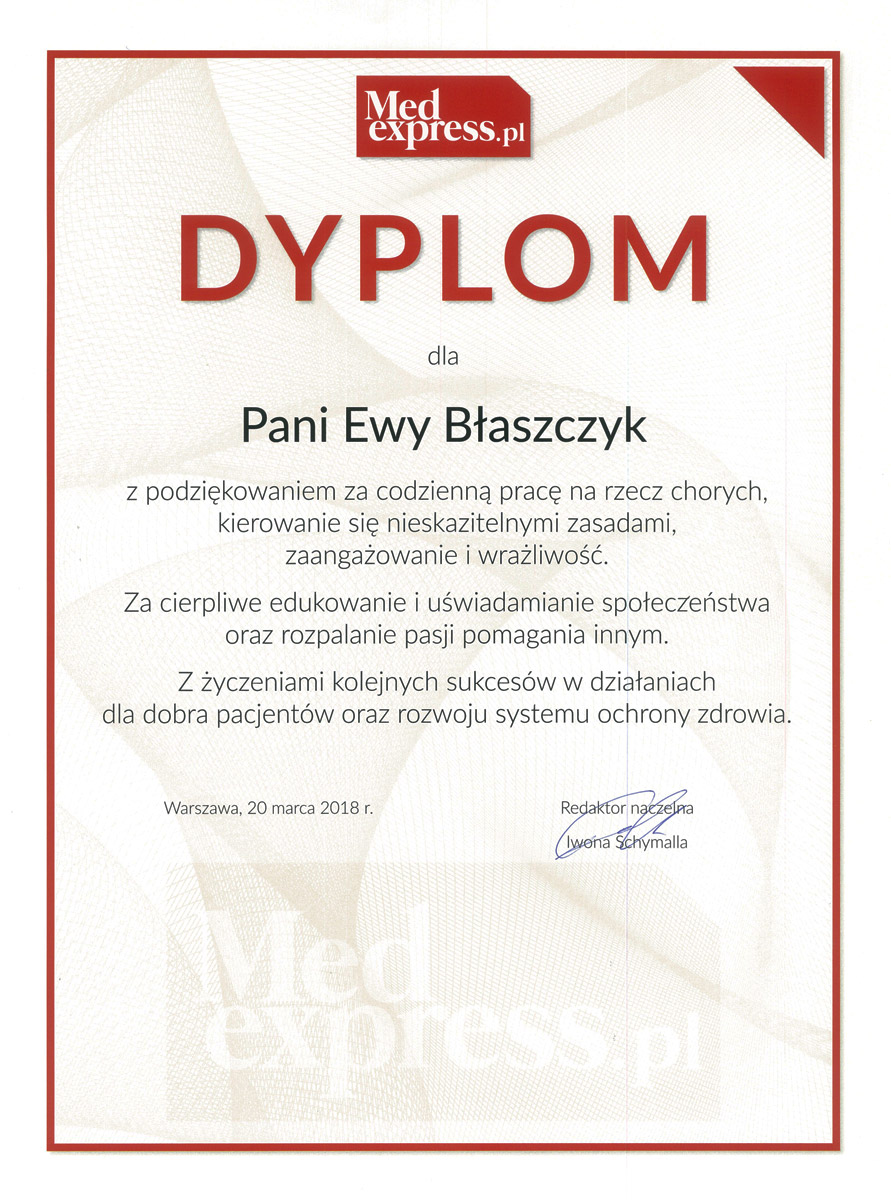 Med express.pl

DYPLOM

dla

Pani Ewy Błaszczyk

z podziękowaniem za codzienną pracę na rzecz chorych, kierowanie się nieskazitelnymi zasadami, zaangażowanie i wrażliwość.

Za cierpliwe edukowanie i uświadamianie społeczeństwa oraz rozpalanie pasji pomagania innym.

Z życzeniami kolejnych sukcesów w działaniach dla dobra pacjentów oraz rozwoju systemu ochrony zdrowia.

Warszawa, 20 marca 2018 r.

Redaktor naczelna
Iwona Schymalla

Med express.pl